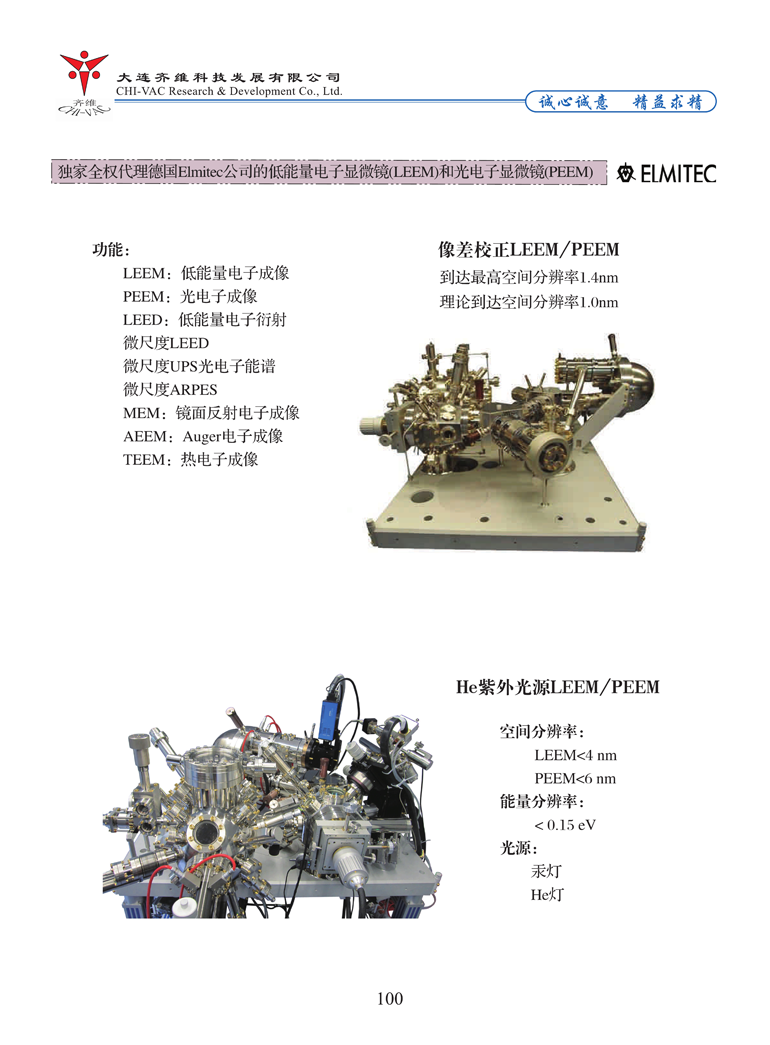 齐维
CHI-VAC

大连齐维科技发展有限公司
CHI-VAC Research & Development Co., Ltd.

诚心诚意 精益求精

独家全权代理德国Elmitec公司的低能量电子显微镜(LEEM)和光电子显微镜(PEEM)

ELMITEC

功能:
LEEM:低能量电子成像
PEEM:光电子成像
LEED:低能量电子衍射
微尺度LEED
微尺度UPS光电子能谱
微尺度ARPES
MEM:镜面反射电子成像
AEEM:Auger电子成像
TEEM:热电子成像

像差校正LEEM/PEEM
到达最高空间分辨率1.4nm
理论到达空间分辨率1.0nm

He紫外光源LEEM/PEEM
空间分辨率:
LEEM<4 nm
PEEM<6 nm
能量分辨率:
< 0.15 eV
光源:
汞灯
He灯

100